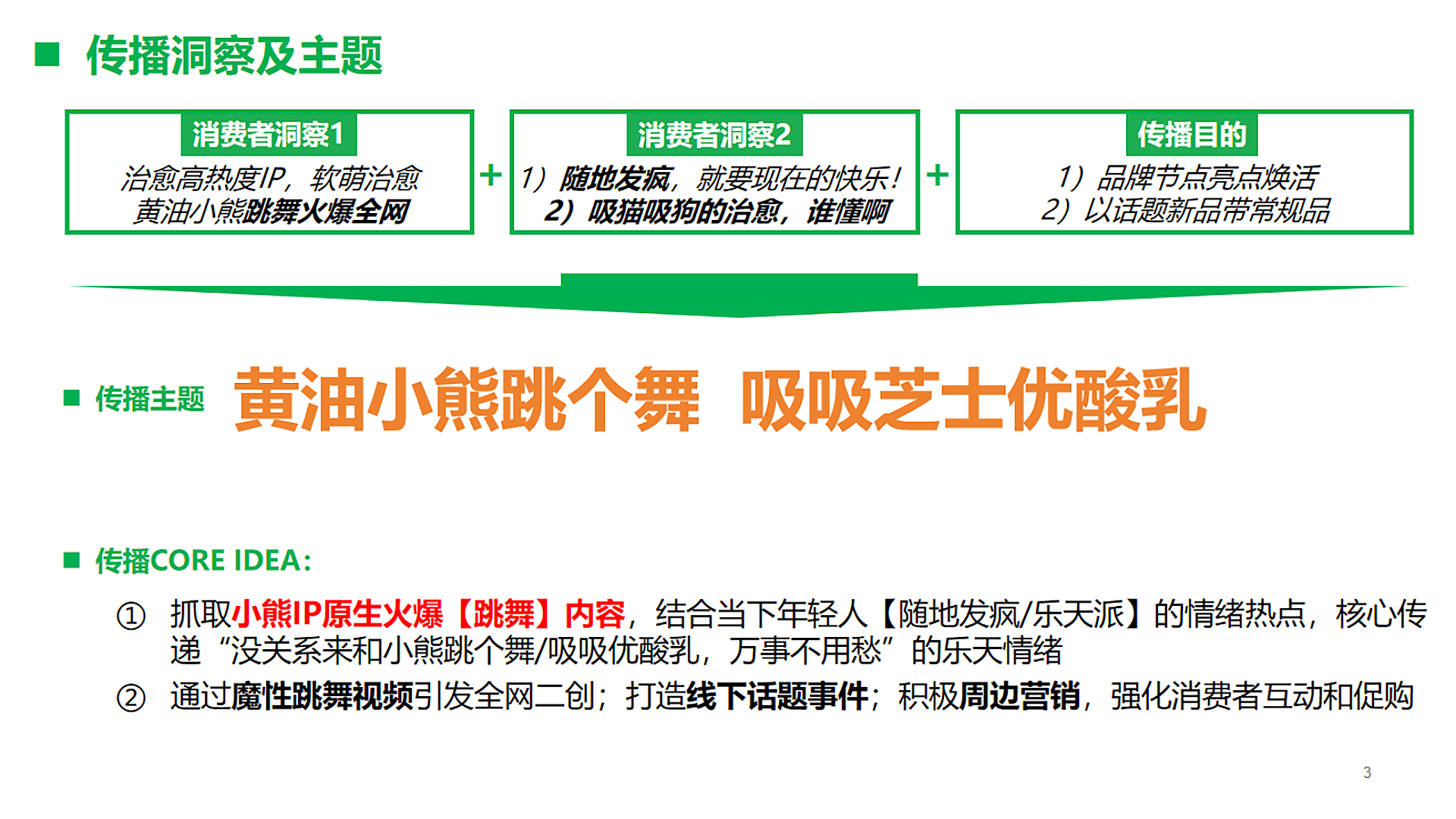 ■ 传播洞察及主题

消费者洞察1

治愈高热度IP，软萌治愈
黄油小熊跳舞火爆全网

+

消费者洞察2

1）随地发疯，就要现在的快乐！
2）吸猫吸狗的治愈，谁懂啊

+

传播目的

1）品牌节点亮点焕活
2）以话题新品带常规品

■ 传播主题 黄油小熊跳个舞 吸吸芝士优酸乳

■ 传播CORE IDEA：

① 抓取小熊IP原生火爆【跳舞】内容，结合当下年轻人【随地发疯/乐天派】的情绪热点，核心传递“没关系来和小熊跳个舞/吸吸优酸乳，万事不用愁”的乐天情绪

② 通过魔性跳舞视频引发全网二创；打造线下话题事件；积极周边营销，强化消费者互动和促购

3